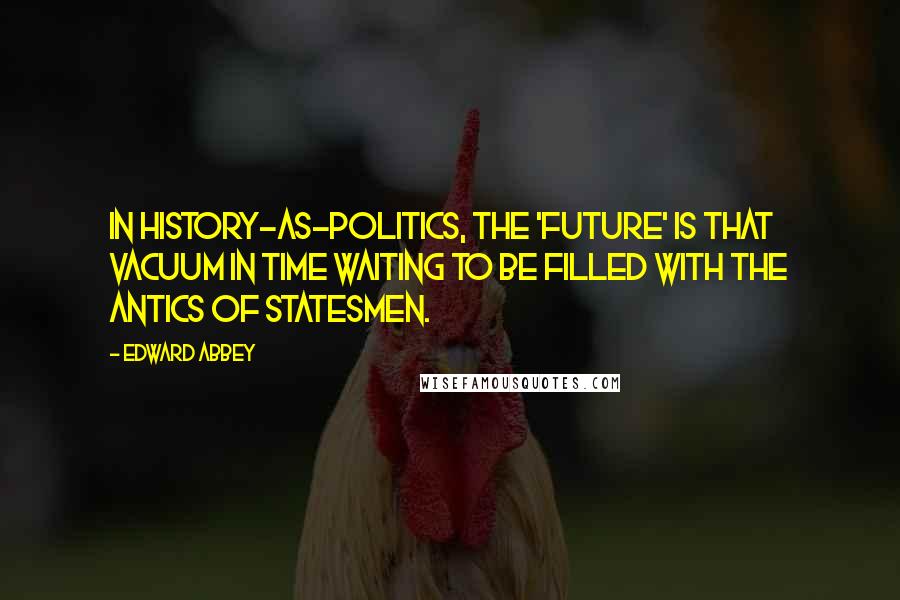 IN HISTORY-AS-POLITICS, THE 'FUTURE' IS THAT VACUUM IN TIME WAITING TO BE FILLED WITH THE ANTICS OF STATESMEN.

- EDWARD ABBEY

WISEFAMOUSQUOTES.COM